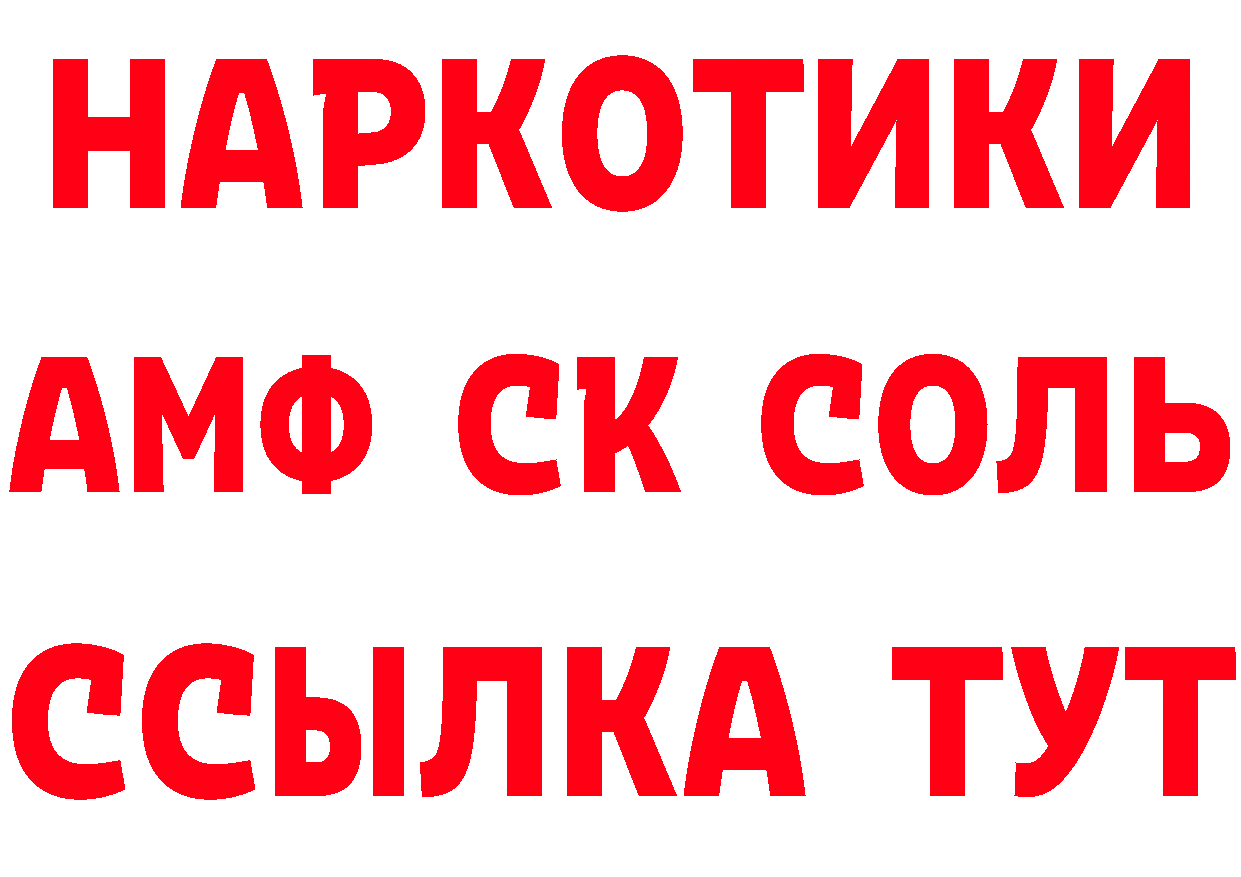 НАРКОТИКИ

АМФ СК СОЛЬ

ССЫЛКА ТУТ